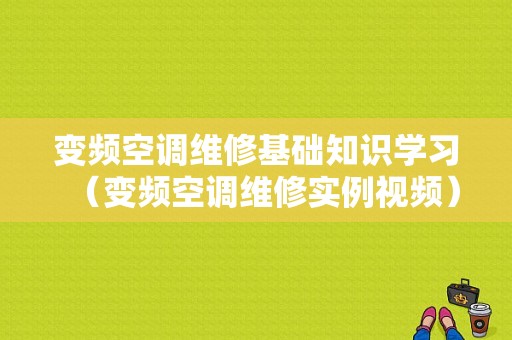 变频空调维修基础知识学习（变频空调维修实例视频）